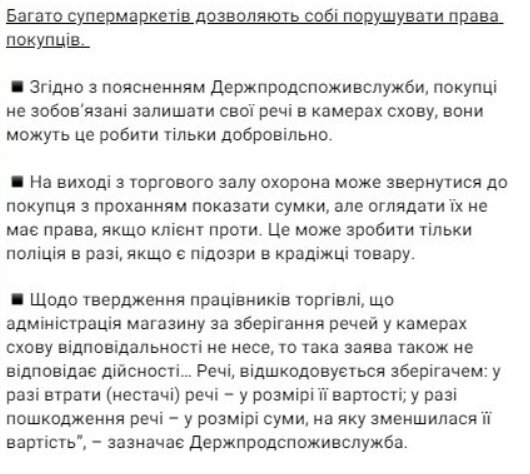 Багато супермаркетів дозволяють собі порушувати права покупців.

■ Згідно з поясненням Держпродспоживслужби, покупці не зобов'язані залишати свої речі в камерах схову, вони можуть це робити тільки добровільно.

■ На виході з торгового залу охорона може звернутися до покупця з проханням показати сумки, але оглядати їх не має права, якщо клієнт проти. Це може зробити тільки поліція в разі, якщо є підозри в крадіжці товару.

■ Щодо твердження працівників торгівлі, що адміністрація магазину за зберігання речей у камерах схову відповідальності не несе, то така заява також не відповідає дійсності... Речі, відшкодовується зберігачем: у разі втрати (нестачі) речі – у розмірі її вартості; у разі пошкодження речі – у розмірі суми, на яку зменшилася її вартість", – зазначає Держпродспоживслужба.